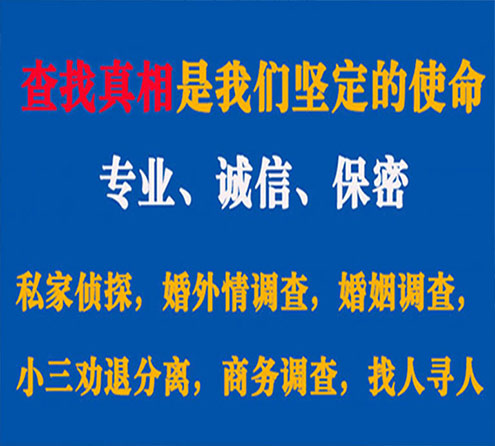 查找真相是我们坚定的使命

专业、诚信、保密

私家侦探，婚外情调查，婚姻调查，

小三劝退分离，商务调查，找人寻人